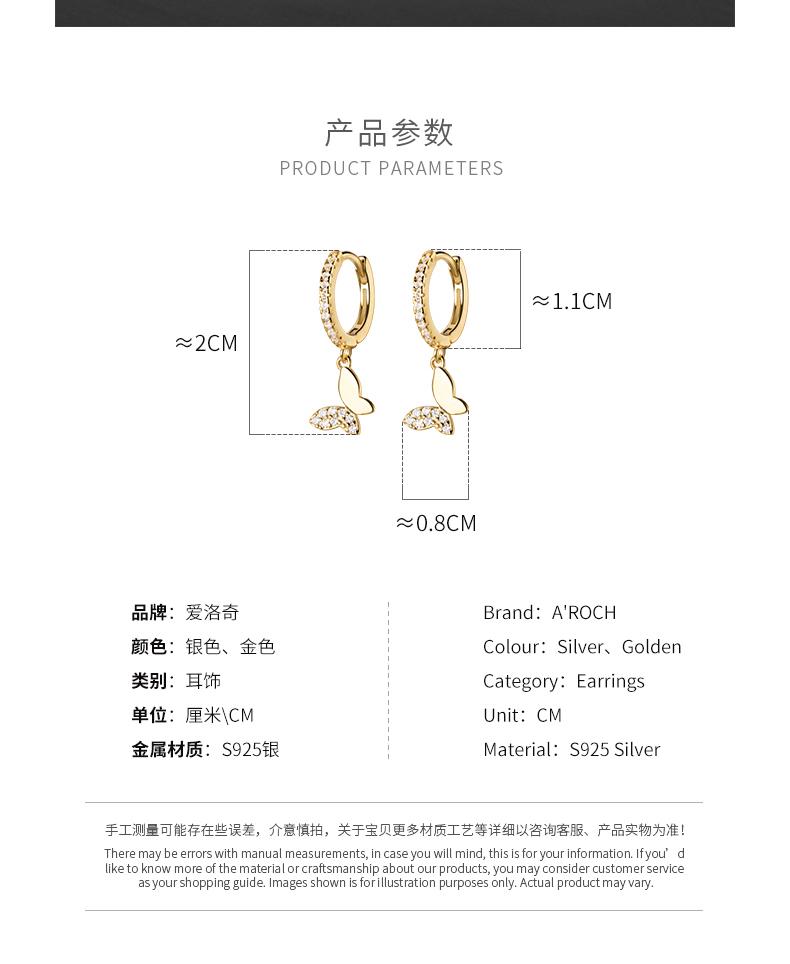 产品参数
PRODUCT PARAMETERS

≈2CM

≈1.1CM

≈0.8CM

品牌：爱洛奇
颜色：银色、金色
类别：耳饰
单位：厘米\CM
金属材质：S925银

Brand：A'ROCH
Colour：Silver、Golden
Category：Earrings
Unit：CM
Material：S925 Silver

手工测量可能存在些误差，介意慎拍，关于宝贝更多材质工艺等详细以咨询客服、产品实物为准！

There may be errors with manual measurements, in case you will mind, this is for your information. If you'd like to know more of the material or craftsmanship about our products, you may consider customer service as your shopping guide. Images shown is for illustration purposes only. Actual product may vary.